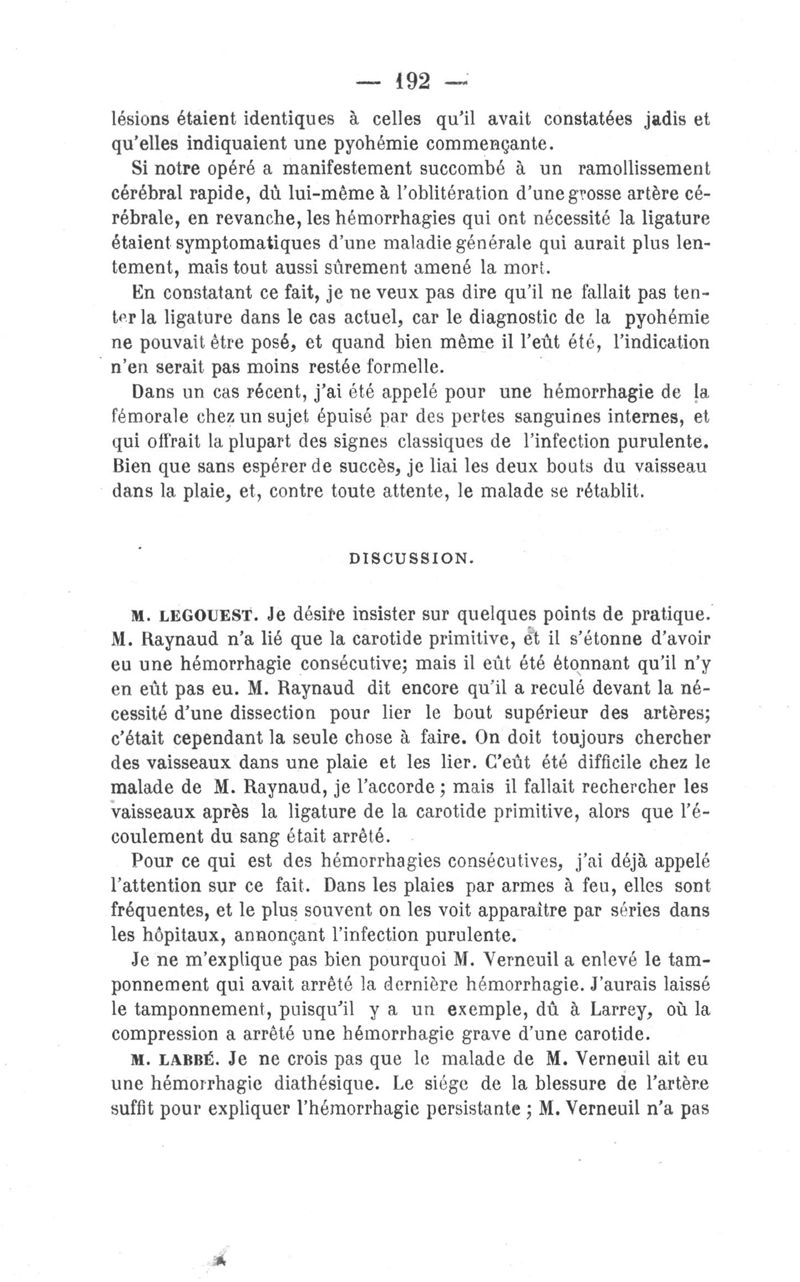 — 192 —

lésions étaient identiques à celles qu'il avait constatées jadis et qu'elles indiquaient une pyohémie commençante.

Si notre opéré a manifestement succombé à un ramollissement cérébral rapide, dû lui-même à l'oblitération d'une grosse artère cérébrale, en revanche, les hémorrhagies qui ont nécessité la ligature étaient symptomatiques d'une maladie générale qui aurait plus lentement, mais tout aussi sûrement amené la mort.

En constatant ce fait, je ne veux pas dire qu'il ne fallait pas tenter la ligature dans le cas actuel, car le diagnostic de la pyohémie ne pouvait être posé, et quand bien même il l'eût été, l'indication n'en serait pas moins restée formelle.

Dans un cas récent, j'ai été appelé pour une hémorrhagie de la fémorale chez un sujet épuisé par des pertes sanguines internes, et qui offrait la plupart des signes classiques de l'infection purulente. Bien que sans espérer de succès, je liai les deux bouts du vaisseau dans la plaie, et, contre toute attente, le malade se rétablit.

DISCUSSION.

M. LEGOUEST. Je désire insister sur quelques points de pratique. M. Raynaud n'a lié que la carotide primitive, et il s'étonne d'avoir eu une hémorrhagie consécutive; mais il eût été étonnant qu'il n'y en eût pas eu. M. Raynaud dit encore qu'il a reculé devant la nécessité d'une dissection pour lier le bout supérieur des artères; c'était cependant la seule chose à faire. On doit toujours chercher des vaisseaux dans une plaie et les lier. C'eût été difficile chez le malade de M. Raynaud, je l'accorde ; mais il fallait rechercher les vaisseaux après la ligature de la carotide primitive, alors que l'écoulement du sang était arrêté.

Pour ce qui est des hémorrhagies consécutives, j'ai déjà appelé l'attention sur ce fait. Dans les plaies par armes à feu, elles sont fréquentes, et le plus souvent on les voit apparaître par séries dans les hôpitaux, annonçant l'infection purulente.

Je ne m'explique pas bien pourquoi M. Verneuil a enlevé le tamponnement qui avait arrêté la dernière hémorrhagie. J'aurais laissé le tamponnement, puisqu'il y a un exemple, dû à Larrey, où la compression a arrêté une hémorrhagie grave d'une carotide.

M. LABBÉ. Je ne crois pas que le malade de M. Verneuil ait eu une hémorrhagie diathésique. Le siége de la blessure de l'artère suffit pour expliquer l'hémorrhagie persistante ; M. Verneuil n'a pas